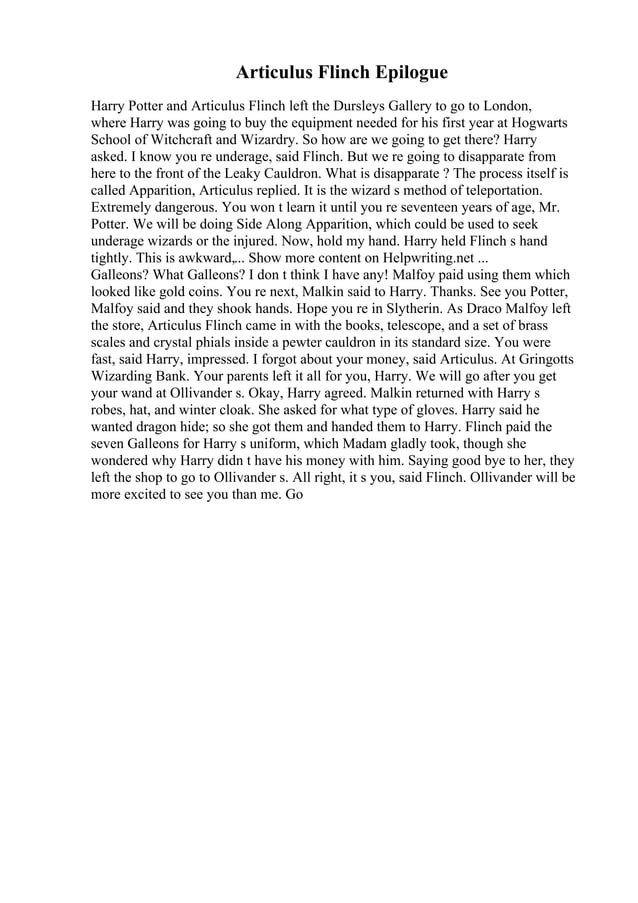 Articulus Flinch Epilogue

Harry Potter and Articulus Flinch left the Dursleys Gallery to go to London, where Harry was going to buy the equipment needed for his first year at Hogwarts School of Witchcraft and Wizardry. So how are we going to get there? Harry asked. I know you re underage, said Flinch. But we re going to disapparate from here to the front of the Leaky Cauldron. What is disapparate ? The process itself is called Apparition, Articulus replied. It is the wizard s method of teleportation. Extremely dangerous. You won t learn it until you re seventeen years of age, Mr. Potter. We will be doing Side Along Apparition, which could be used to seek underage wizards or the injured. Now, hold my hand. Harry held Flinch s hand tightly. This is awkward,... Show more content on Helpwriting.net ...
Galleons? What Galleons? I don t think I have any! Malfoy paid using them which looked like gold coins. You re next, Malkin said to Harry. Thanks. See you Potter, Malfoy said and they shook hands. Hope you re in Slytherin. As Draco Malfoy left the store, Articulus Flinch came in with the books, telescope, and a set of brass scales and crystal phials inside a pewter cauldron in its standard size. You were fast, said Harry, impressed. I forgot about your money, said Articulus. At Gringotts Wizarding Bank. Your parents left it all for you, Harry. We will go after you get your wand at Ollivander s. Okay, Harry agreed. Malkin returned with Harry s robes, hat, and winter cloak. She asked for what type of gloves. Harry said he wanted dragon hide; so she got them and handed them to Harry. Flinch paid the seven Galleons for Harry s uniform, which Madam gladly took, though she wondered why Harry didn t have his money with him. Saying good bye to her, they left the shop to go to Ollivander s. All right, it s you, said Flinch. Ollivander will be more excited to see you than me. Go